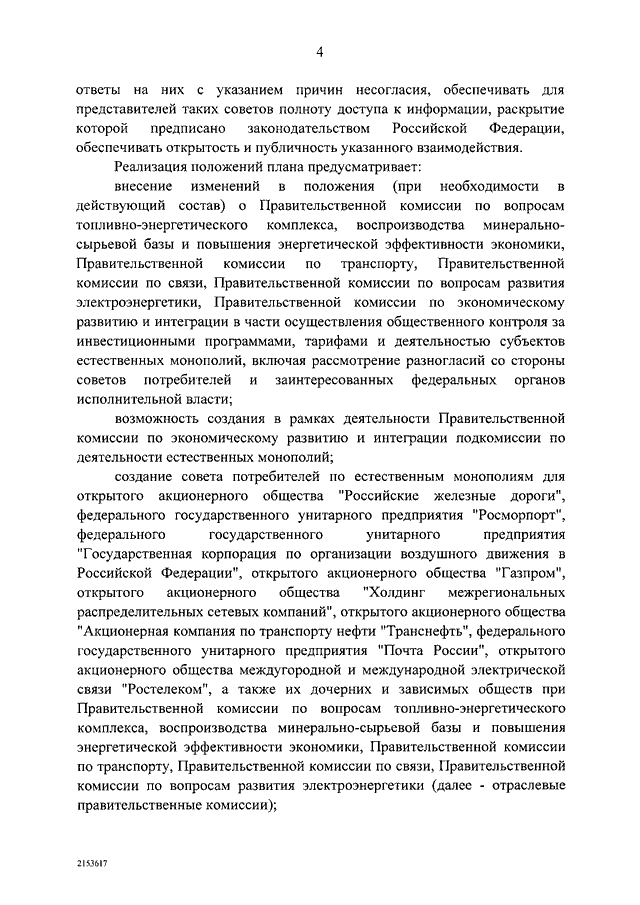 4

ответы на них с указанием причин несогласия, обеспечивать для представителей таких советов полноту доступа к информации, раскрытие которой предписано законодательством Российской Федерации, обеспечивать открытость и публичность указанного взаимодействия.

Реализация положений плана предусматривает:

внесение изменений в положения (при необходимости в действующий состав) о Правительственной комиссии по вопросам топливно-энергетического комплекса, воспроизводства минерально-сырьевой базы и повышения энергетической эффективности экономики, Правительственной комиссии по транспорту, Правительственной комиссии по связи, Правительственной комиссии по вопросам развития электроэнергетики, Правительственной комиссии по экономическому развитию и интеграции в части осуществления общественного контроля за инвестиционными программами, тарифами и деятельностью субъектов естественных монополий, включая рассмотрение разногласий со стороны советов потребителей и заинтересованных федеральных органов исполнительной власти;

возможность создания в рамках деятельности Правительственной комиссии по экономическому развитию и интеграции подкомиссии по деятельности естественных монополий;

создание совета потребителей по естественным монополиям для открытого акционерного общества "Российские железные дороги", федерального государственного унитарного предприятия "Росморпорт", федерального государственного унитарного предприятия "Государственная корпорация по организации воздушного движения в Российской Федерации", открытого акционерного общества "Газпром", открытого акционерного общества "Холдинг межрегиональных распределительных сетевых компаний", открытого акционерного общества "Акционерная компания по транспорту нефти "Транснефть", федерального государственного унитарного предприятия "Почта России", открытого акционерного общества междугородной и международной электрической связи "Ростелеком", а также их дочерних и зависимых обществ при Правительственной комиссии по вопросам топливно-энергетического комплекса, воспроизводства минерально-сырьевой базы и повышения энергетической эффективности экономики, Правительственной комиссии по транспорту, Правительственной комиссии по связи, Правительственной комиссии по вопросам развития электроэнергетики (далее - отраслевые правительственные комиссии);

2153617